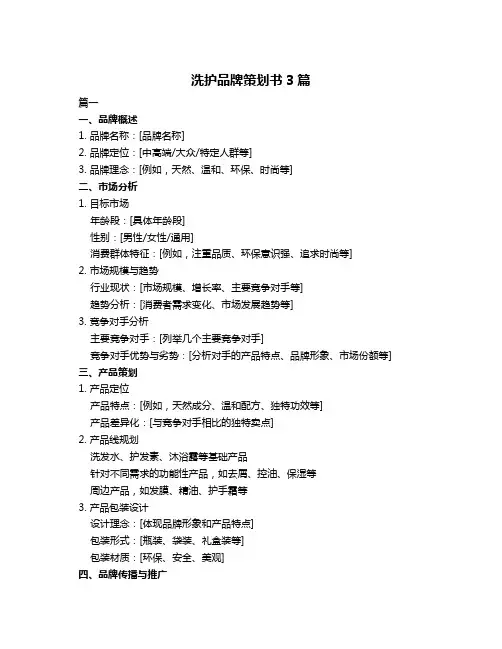 洗护品牌策划书 3 篇

篇一

一、品牌概述

1. 品牌名称：[品牌名称]

2. 品牌定位：[中高端/大众/特定人群等]

3. 品牌理念：[例如，天然、温和、环保、时尚等]

二、市场分析

1. 目标市场

年龄段：[具体年龄段]

性别：[男性/女性/通用]

消费群体特征：[例如，注重品质、环保意识强、追求时尚等]

2. 市场规模与趋势

行业现状：[市场规模、增长率、主要竞争对手等]

趋势分析：[消费者需求变化、市场发展趋势等]

3. 竞争对手分析

主要竞争对手：[列举几个主要竞争对手]

竞争对手优势与劣势：[分析对手的产品特点、品牌形象、市场份额等]

三、产品策划

1. 产品定位

产品特点：[例如，天然成分、温和配方、独特功效等]

产品差异化：[与竞争对手相比的独特卖点]

2. 产品线规划

洗发水、护发素、沐浴露等基础产品

针对不同需求的功能性产品，如去屑、控油、保湿等

周边产品，如发膜、精油、护手霜等

3. 产品包装设计

设计理念：[体现品牌形象和产品特点]

包装形式：[瓶装、袋装、礼盒装等]

包装材质：[环保、安全、美观]

四、品牌传播与推广